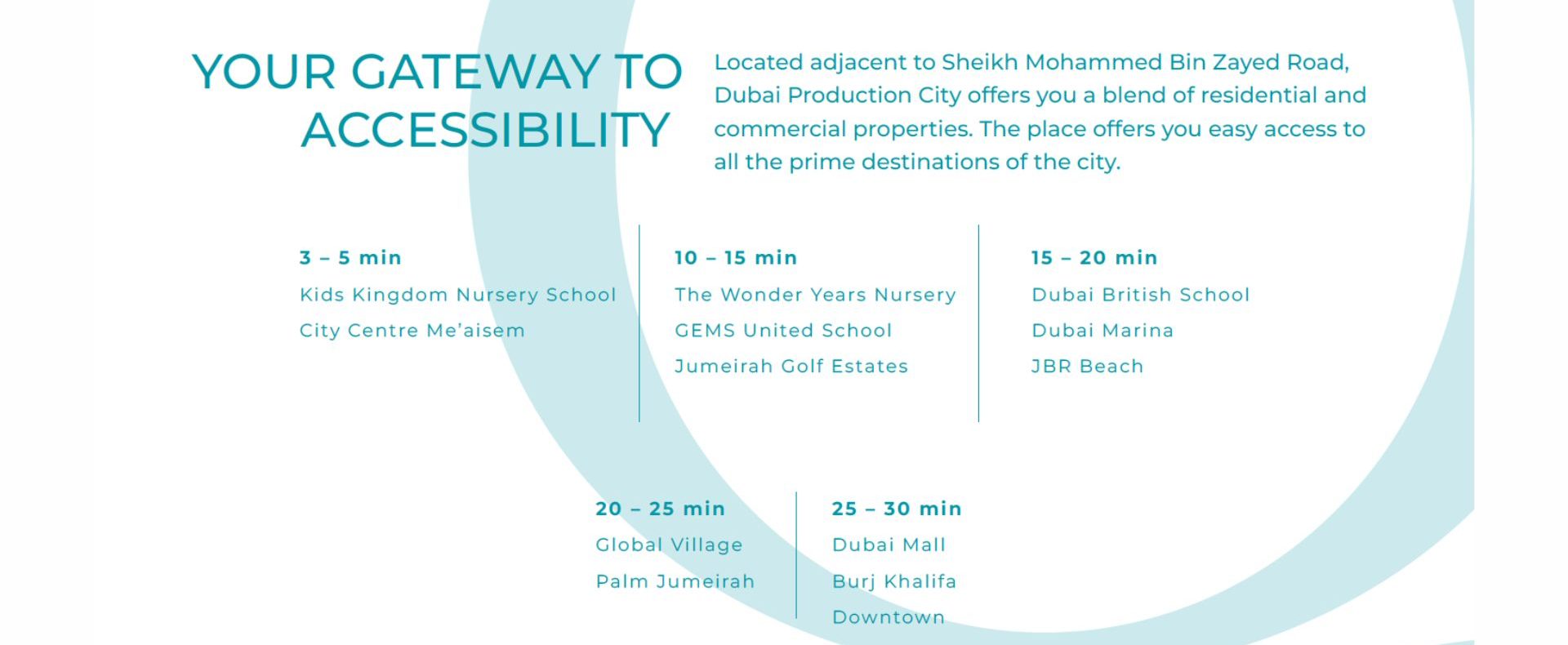 YOUR GATEWAY TO ACCESSIBILITY

Located adjacent to Sheikh Mohammed Bin Zayed Road, Dubai Production City offers you a blend of residential and commercial properties. The place offers you easy access to all the prime destinations of the city.

3 – 5 min
Kids Kingdom Nursery School
City Centre Me'aisem

10 – 15 min
The Wonder Years Nursery
GEMS United School
Jumeirah Golf Estates

15 – 20 min
Dubai British School
Dubai Marina
JBR Beach

20 – 25 min
Global Village
Palm Jumeirah

25 – 30 min
Dubai Mall
Burj Khalifa
Downtown